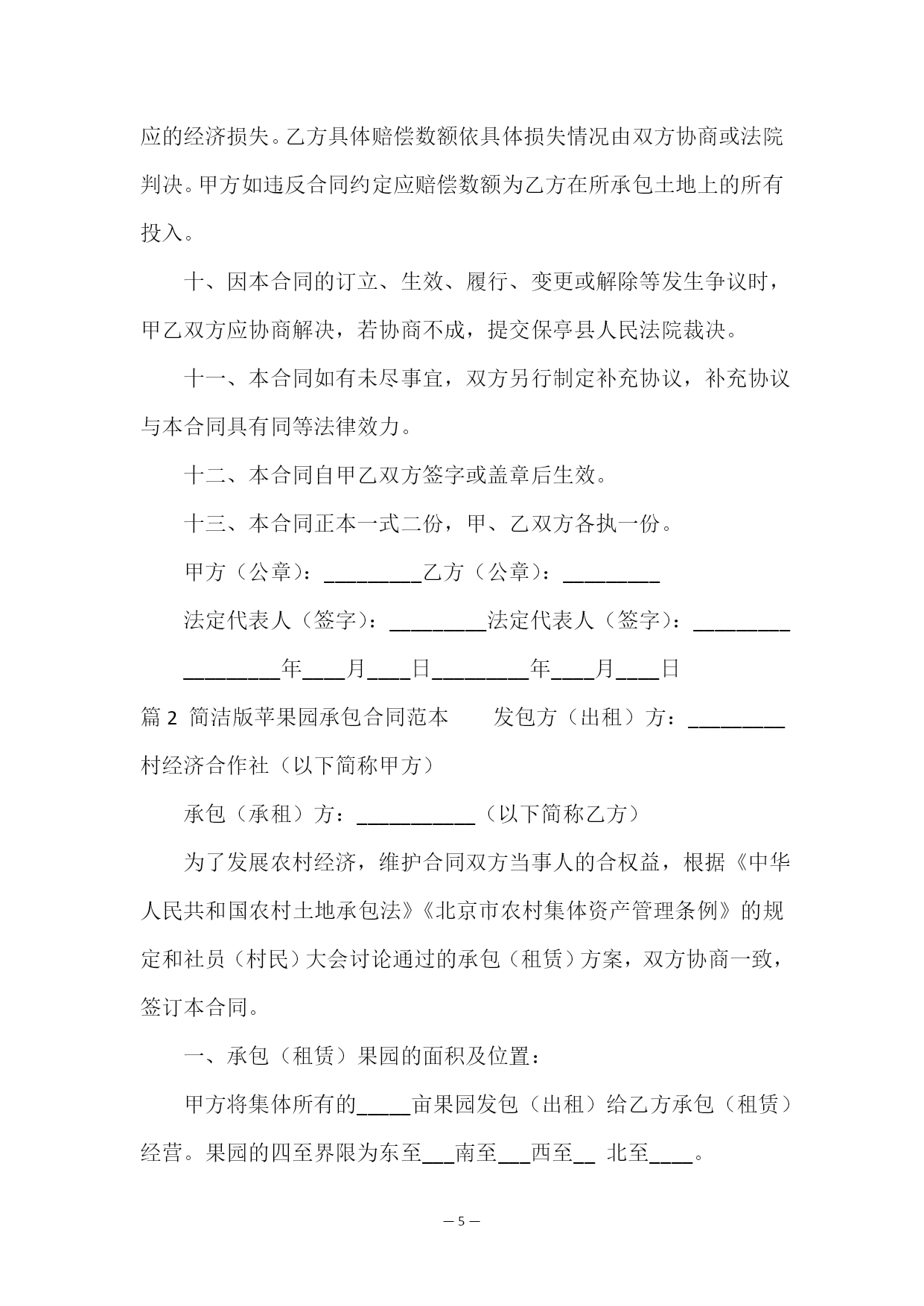 应的经济损失。乙方具体赔偿数额依具体损失情况由双方协商或法院判决。甲方如违反合同约定应赔偿数额为乙方在所承包土地上的所有投入。

十、因本合同的订立、生效、履行、变更或解除等发生争议时，甲乙双方应协商解决，若协商不成，提交保亭县人民法院裁决。

十一、本合同如有未尽事宜，双方另行制定补充协议，补充协议与本合同具有同等法律效力。

十二、本合同自甲乙双方签字或盖章后生效。

十三、本合同正本一式二份，甲、乙双方各执一份。

甲方（公章）：_________乙方（公章）：_________

法定代表人（签字）：_________法定代表人（签字）：_________

_________年____月____日_________年____月____日

篇 2 简洁版苹果园承包合同范本　　发包方（出租）方：_________村经济合作社（以下简称甲方）

承包（承租）方：___________（以下简称乙方）

为了发展农村经济，维护合同双方当事人的合权益，根据《中华人民共和国农村土地承包法》《北京市农村集体资产管理条例》的规定和社员（村民）大会讨论通过的承包（租赁）方案，双方协商一致，签订本合同。

一、承包（租赁）果园的面积及位置：

甲方将集体所有的_____亩果园发包（出租）给乙方承包（租赁）经营。果园的四至界限为东至___南至___西至__ 北至____。

— 5 —